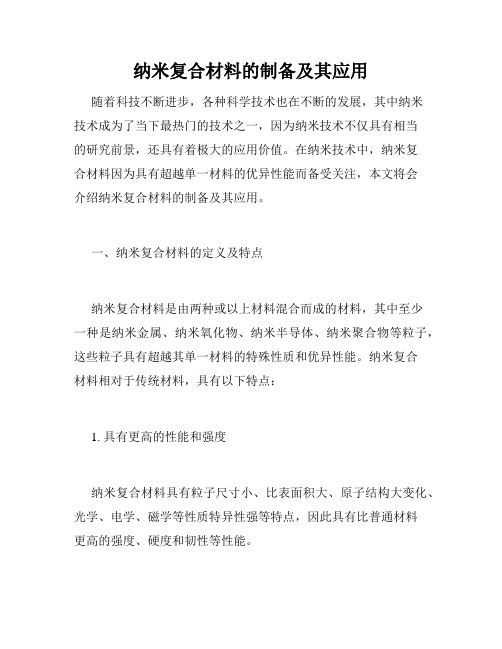 纳米复合材料的制备及其应用

随着科技不断进步，各种科学技术也在不断的发展，其中纳米技术成为了当下最热门的技术之一，因为纳米技术不仅具有相当的研究前景，还具有着极大的应用价值。在纳米技术中，纳米复合材料因为具有超越单一材料的优异性能而备受关注，本文将会介绍纳米复合材料的制备及其应用。

一、纳米复合材料的定义及特点

纳米复合材料是由两种或以上材料混合而成的材料，其中至少一种是纳米金属、纳米氧化物、纳米半导体、纳米聚合物等粒子，这些粒子具有超越其单一材料的特殊性质和优异性能。纳米复合材料相对于传统材料，具有以下特点：

1. 具有更高的性能和强度

纳米复合材料具有粒子尺寸小、比表面积大、原子结构大变化、光学、电学、磁学等性质特异性强等特点，因此具有比普通材料更高的强度、硬度和韧性等性能。